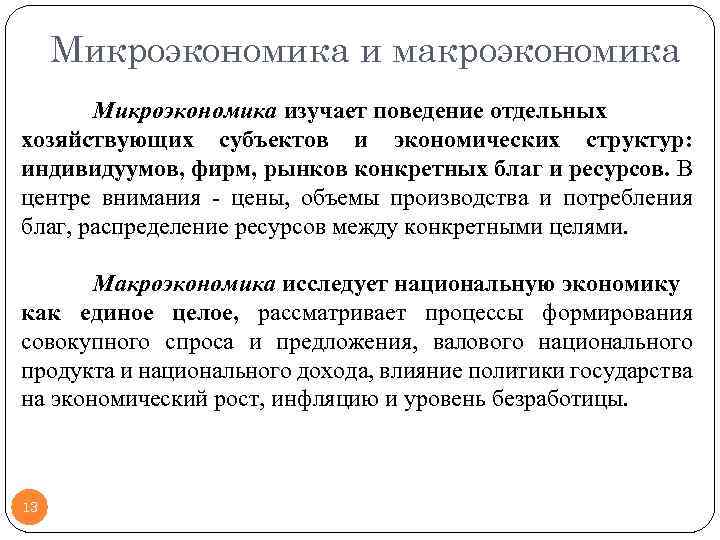 Микроэкономика и макроэкономика

Микроэкономика изучает поведение отдельных хозяйствующих субъектов и экономических структур: индивидуумов, фирм, рынков конкретных благ и ресурсов. В центре внимания - цены, объемы производства и потребления благ, распределение ресурсов между конкретными целями.

Макроэкономика исследует национальную экономику как единое целое, рассматривает процессы формирования совокупного спроса и предложения, валового национального продукта и национального дохода, влияние политики государства на экономический рост, инфляцию и уровень безработицы.

13